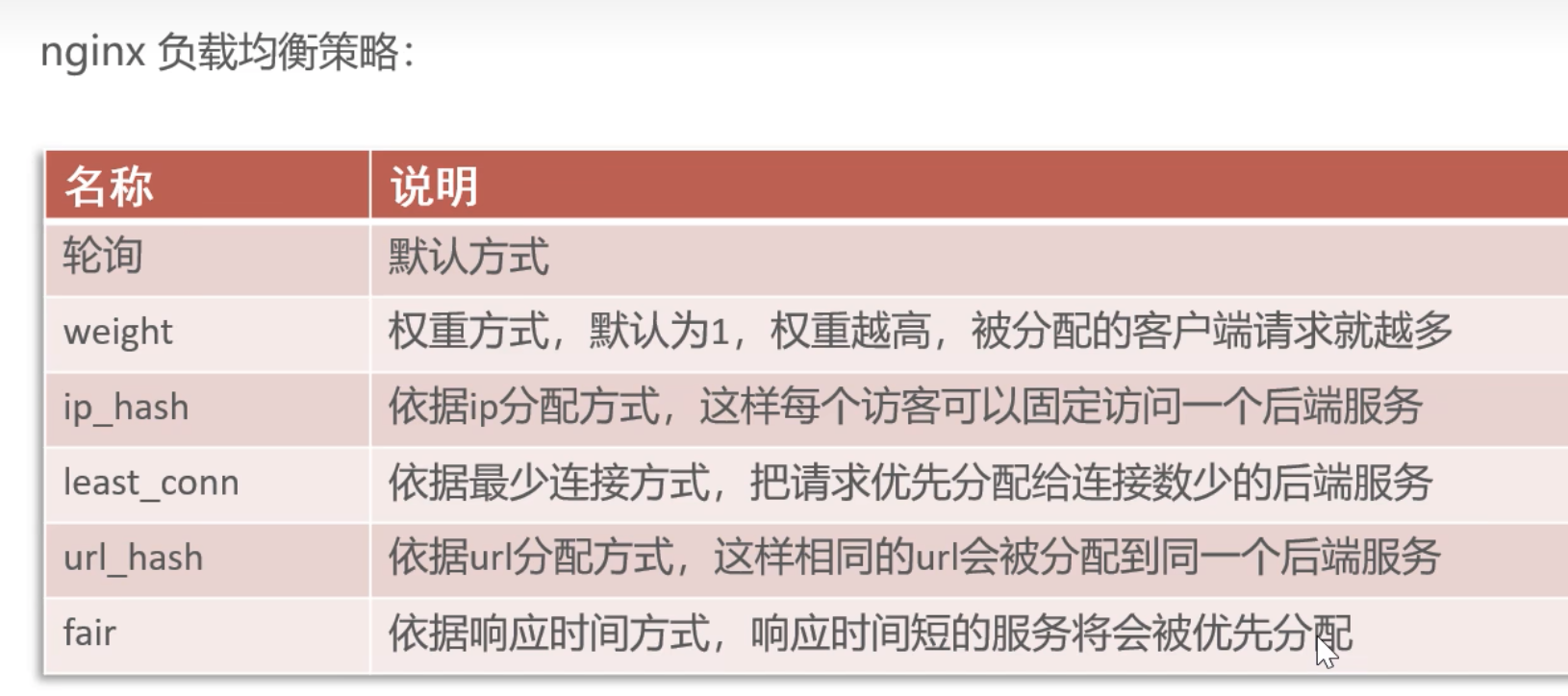 nginx 负载均衡策略:

| 名称 | 说明 |
|---|---|
| 轮询 | 默认方式 |
| weight | 权重方式，默认为1，权重越高，被分配的客户端请求就越多 |
| ip_hash | 依据ip分配方式，这样每个访客可以固定访问一个后端服务 |
| least_conn | 依据最少连接方式，把请求优先分配给连接数少的后端服务 |
| url_hash | 依据url分配方式，这样相同的url会被分配到同一个后端服务 |
| fair | 依据响应时间方式，响应时间短的服务将会被优先分配 |